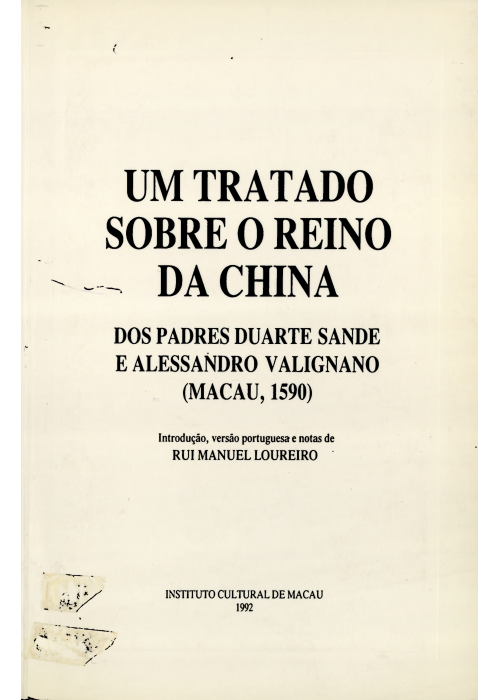 UM TRATADO
SOBRE O REINO
DA CHINA

DOS PADRES DUARTE SANDE
E ALESSANDRO VALIGNANO
(MACAU, 1590)

Introdução, versão portuguesa e notas de
RUI MANUEL LOUREIRO

INSTITUTO CULTURAL DE MACAU
1992